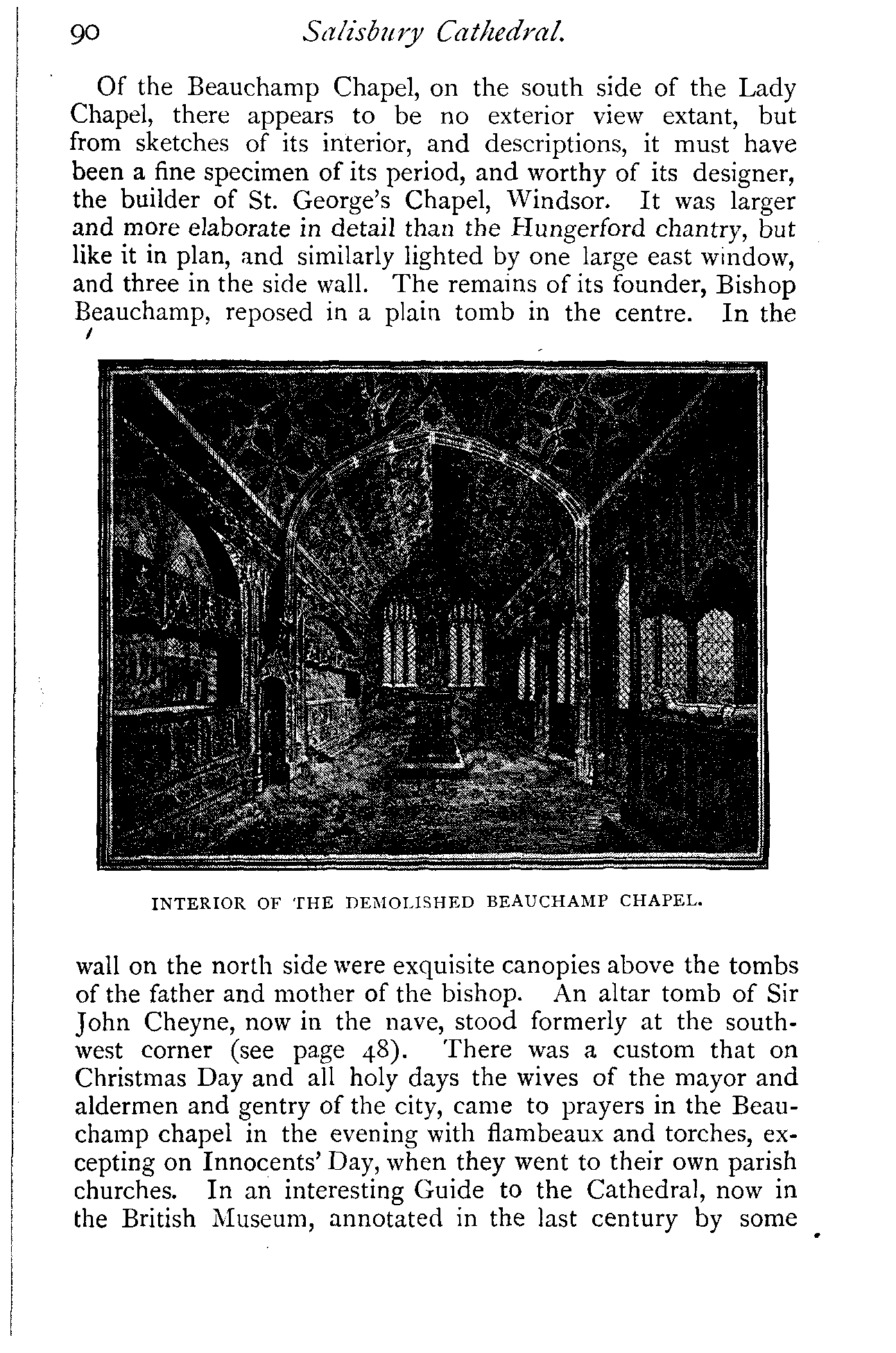 90 Salisbury Cathedral.

Of the Beauchamp Chapel, on the south side of the Lady Chapel, there appears to be no exterior view extant, but from sketches of its interior, and descriptions, it must have been a fine specimen of its period, and worthy of its designer, the builder of St. George's Chapel, Windsor. It was larger and more elaborate in detail than the Hungerford chantry, but like it in plan, and similarly lighted by one large east window, and three in the side wall. The remains of its founder, Bishop Beauchamp, reposed in a plain tomb in the centre. In the

INTERIOR OF THE DEMOLISHED BEAUCHAMP CHAPEL.

wall on the north side were exquisite canopies above the tombs of the father and mother of the bishop. An altar tomb of Sir John Cheyne, now in the nave, stood formerly at the southwest corner (see page 48). There was a custom that on Christmas Day and all holy days the wives of the mayor and aldermen and gentry of the city, came to prayers in the Beauchamp chapel in the evening with flambeaux and torches, excepting on Innocents' Day, when they went to their own parish churches. In an interesting Guide to the Cathedral, now in the British Museum, annotated in the last century by some